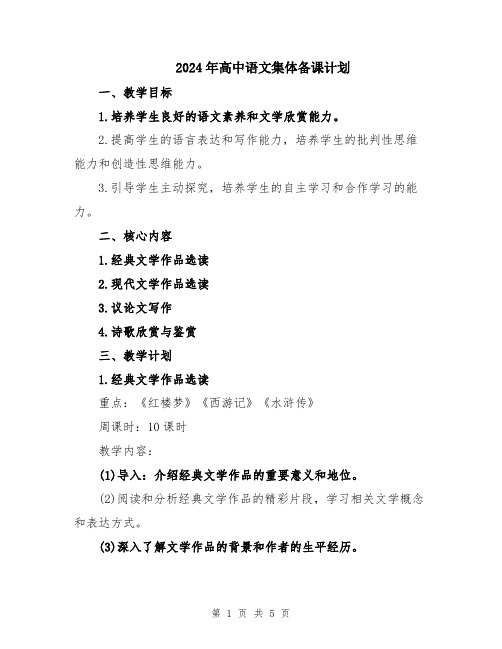 2024年高中语文集体备课计划

一、教学目标

1.培养学生良好的语文素养和文学欣赏能力。

2.提高学生的语言表达和写作能力，培养学生的批判性思维能力和创造性思维能力。

3.引导学生主动探究，培养学生的自主学习和合作学习的能力。

二、核心内容

1.经典文学作品选读

2.现代文学作品选读

3.议论文写作

4.诗歌欣赏与鉴赏

三、教学计划

1.经典文学作品选读

重点：《红楼梦》《西游记》《水浒传》

周课时：10课时

教学内容：

(1)导入：介绍经典文学作品的重要意义和地位。

(2)阅读和分析经典文学作品的精彩片段，学习相关文学概念和表达方式。

(3)深入了解文学作品的背景和作者的生平经历。

第 1 页 共 5 页